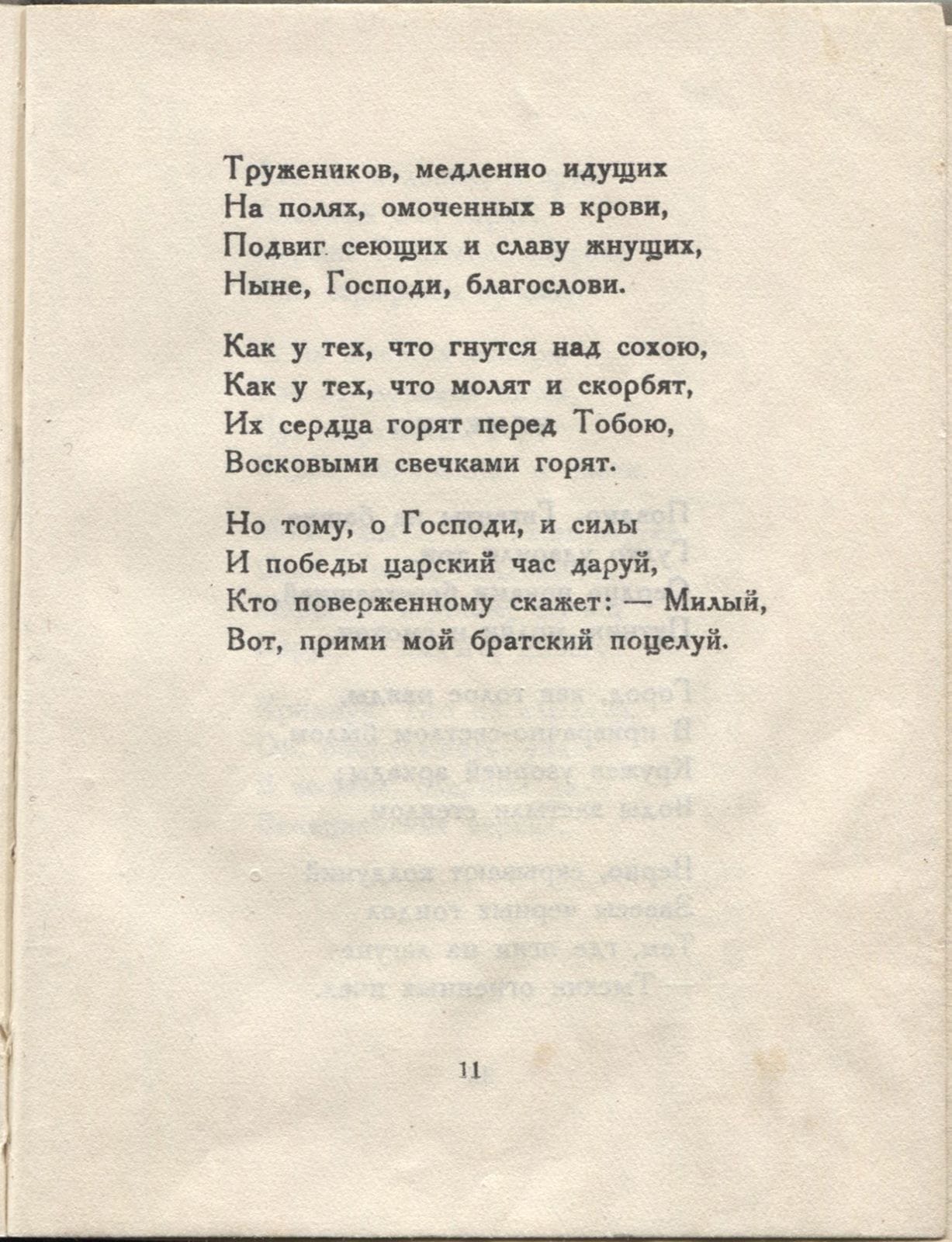 Тружеников, медленно идущих
На полях, омоченных в крови,
Подвиг сеющих и славу жнущих,
Ныне, Господи, благослови.

Как у тех, что гнутся над сохою,
Как у тех, что молят и скорбят,
Их сердца горят перед Тобою,
Восковыми свечками горят.

Но тому, о Господи, и силы
И победы царский час даруй,
Кто поверженному скажет: — Милый,
Вот, прими мой братский поцелуй.

11